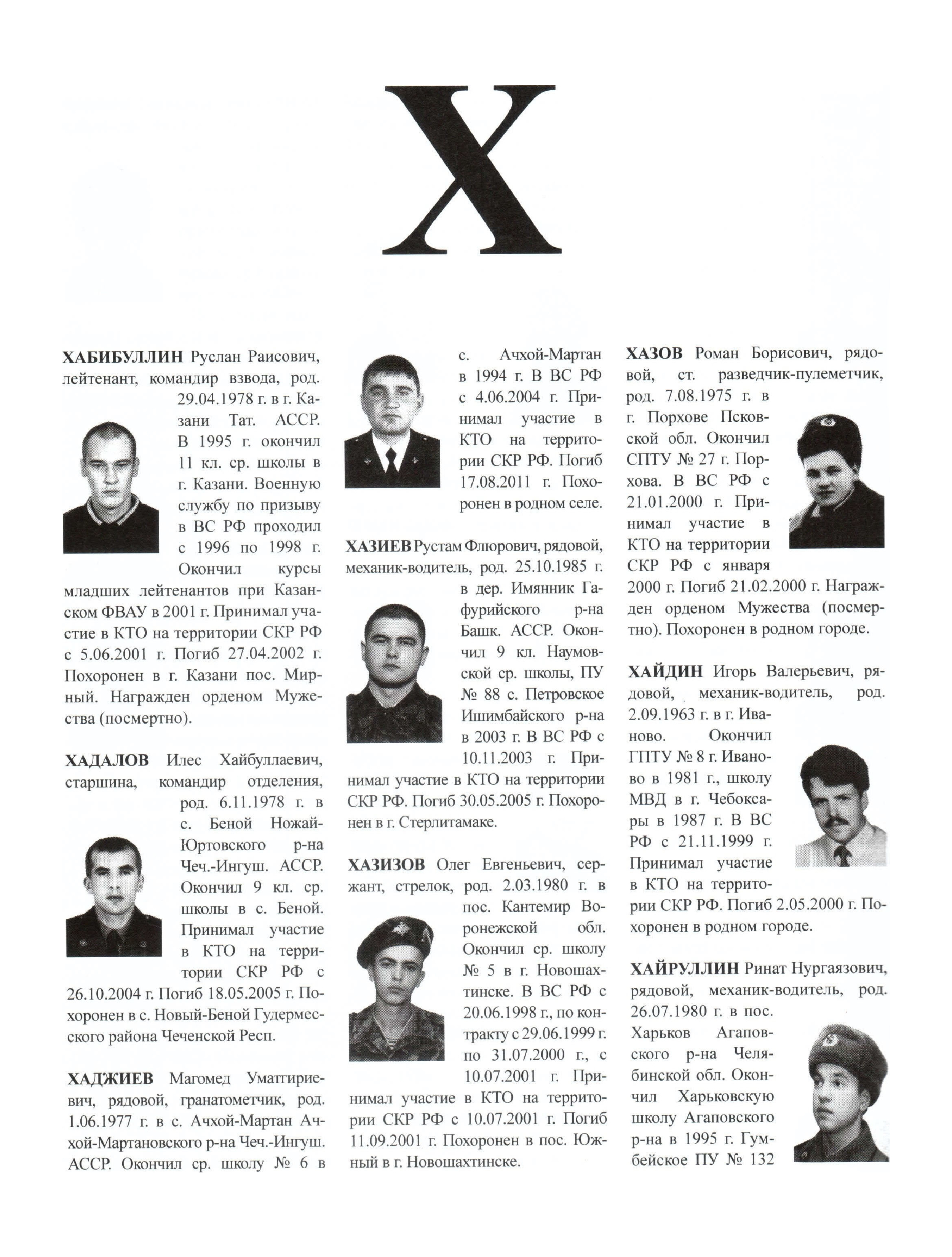 Х

ХАБИБУЛЛИН Руслан Раисович, лейтенант, командир взвода, род. 29.04.1978 г. в г. Казани Тат. АССР. В 1995 г. окончил 11 кл. ср. школы в г. Казани. Военную службу по призыву в ВС РФ проходил с 1996 по 1998 г. Окончил курсы младших лейтенантов при Казанском ФВАУ в 2001 г. Принимал участие в КТО на территории СКР РФ с 5.06.2001 г. Погиб 27.04.2002 г. Похоронен в г. Казани пос. Мирный. Награжден орденом Мужества (посмертно).

ХАДАЛОВ Илес Хайбуллаевич, старшина, командир отделения, род. 6.11.1978 г. в с. Беной Ножай-Юртовского р-на Чеч.-Ингуш. АССР. Окончил 9 кл. ср. школы в с. Беной. Принимал участие в КТО на территории СКР РФ с 26.10.2004 г. Погиб 18.05.2005 г. Похоронен в с. Новый-Беной Гудермесского района Чеченской Респ.

ХАДЖИЕВ Магомед Уматгириевич, рядовой, гранатометчик, род. 1.06.1977 г. в с. Ачхой-Мартан Ачхой-Мартановского р-на Чеч.-Ингуш. АССР. Окончил ср. школу № 6 в с. Ачхой-Мартан в 1994 г. В ВС РФ с 4.06.2004 г. Принимал участие в КТО на территории СКР РФ. Погиб 17.08.2011 г. Похоронен в родном селе.

ХАЗИЕВ Рустам Флюрович, рядовой, механик-водитель, род. 25.10.1985 г. в дер. Имянник Гафурийского р-на Башк. АССР. Окончил 9 кл. Наумовской ср. школы, ПУ № 88 с. Петровское Ишимбайского р-на в 2003 г. В ВС РФ с 10.11.2003 г. Принимал участие в КТО на территории СКР РФ. Погиб 30.05.2005 г. Похоронен в г. Стерлитамаке.

ХАЗИЗОВ Олег Евгеньевич, сержант, стрелок, род. 2.03.1980 г. в пос. Кантемир Воронежской обл. Окончил ср. школу № 5 в г. Новошахтинске. В ВС РФ с 20.06.1998 г., по контракту с 29.06.1999 г. по 31.07.2000 г., с 10.07.2001 г. Принимал участие в КТО на территории СКР РФ с 10.07.2001 г. Погиб 11.09.2001 г. Похоронен в пос. Южный в г. Новошахтинске.

ХАЗОВ Роман Борисович, рядовой, ст. разведчик-пулеметчик, род. 7.08.1975 г. в г. Порхове Псковской обл. Окончил СПТУ № 27 г. Порхова. В ВС РФ с 21.01.2000 г. Принимал участие в КТО на территории СКР РФ с января 2000 г. Погиб 21.02.2000 г. Награжден орденом Мужества (посмертно). Похоронен в родном городе.

ХАЙДИН Игорь Валерьевич, рядовой, механик-водитель, род. 2.09.1963 г. в г. Иваново. Окончил ГПТУ № 8 г. Иваново в 1981 г., школу МВД в г. Чебоксары в 1987 г. В ВС РФ с 21.11.1999 г. Принимал участие в КТО на территории СКР РФ. Погиб 2.05.2000 г. Похоронен в родном городе.

ХАЙРУЛЛИН Ринат Нургаязович, рядовой, механик-водитель, род. 26.07.1980 г. в пос. Харьков Агаповского р-на Челябинской обл. Окончил Харьковскую школу Агаповского р-на в 1995 г. Гумбейское ПУ № 132